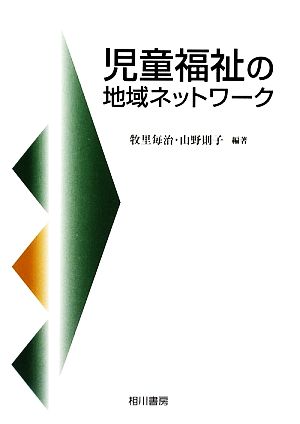 児童福祉の
地域ネットワーク

牧里毎治・山野則子 編著

相川書房